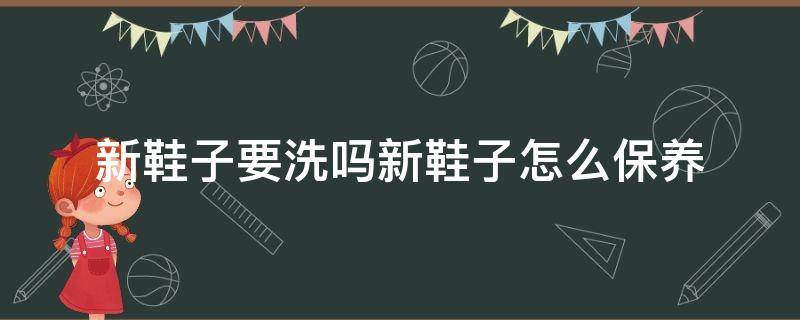 新鞋子要洗吗新鞋子怎么保养